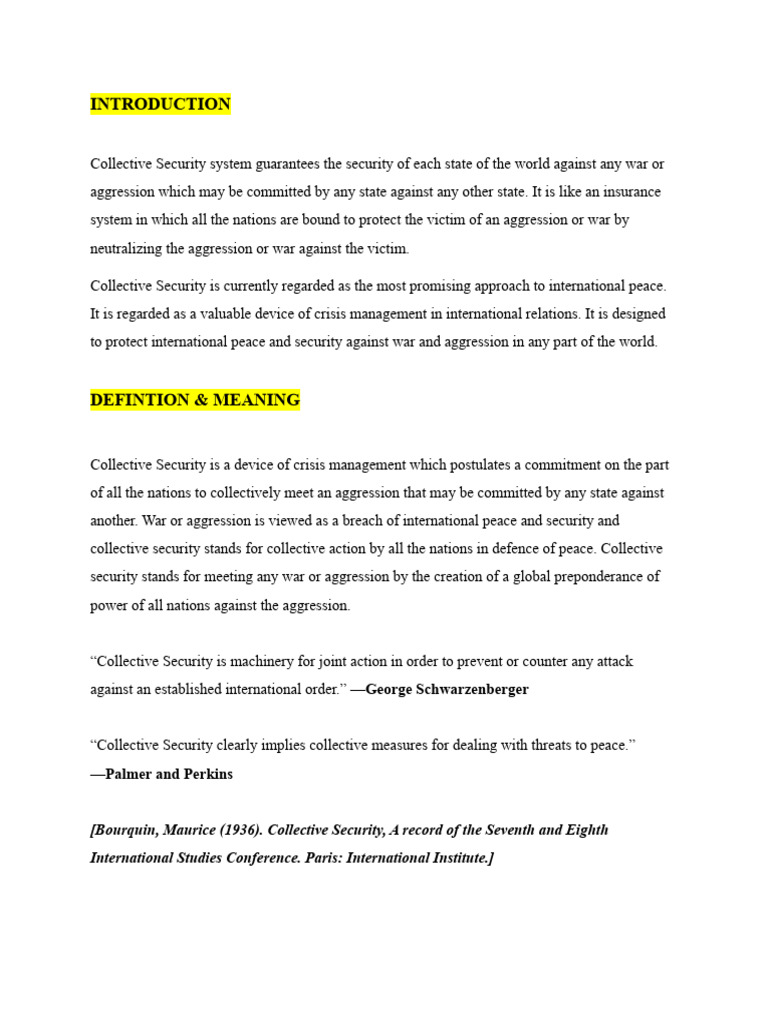 INTRODUCTION

Collective Security system guarantees the security of each state of the world against any war or aggression which may be committed by any state against any other state. It is like an insurance system in which all the nations are bound to protect the victim of an aggression or war by neutralizing the aggression or war against the victim.

Collective Security is currently regarded as the most promising approach to international peace. It is regarded as a valuable device of crisis management in international relations. It is designed to protect international peace and security against war and aggression in any part of the world.

DEFINTION & MEANING

Collective Security is a device of crisis management which postulates a commitment on the part of all the nations to collectively meet an aggression that may be committed by any state against another. War or aggression is viewed as a breach of international peace and security and collective security stands for collective action by all the nations in defence of peace. Collective security stands for meeting any war or aggression by the creation of a global preponderance of power of all nations against the aggression.

"Collective Security is machinery for joint action in order to prevent or counter any attack against an established international order." —George Schwarzenberger

"Collective Security clearly implies collective measures for dealing with threats to peace." —Palmer and Perkins

[Bourquin, Maurice (1936). Collective Security, A record of the Seventh and Eighth International Studies Conference. Paris: International Institute.]